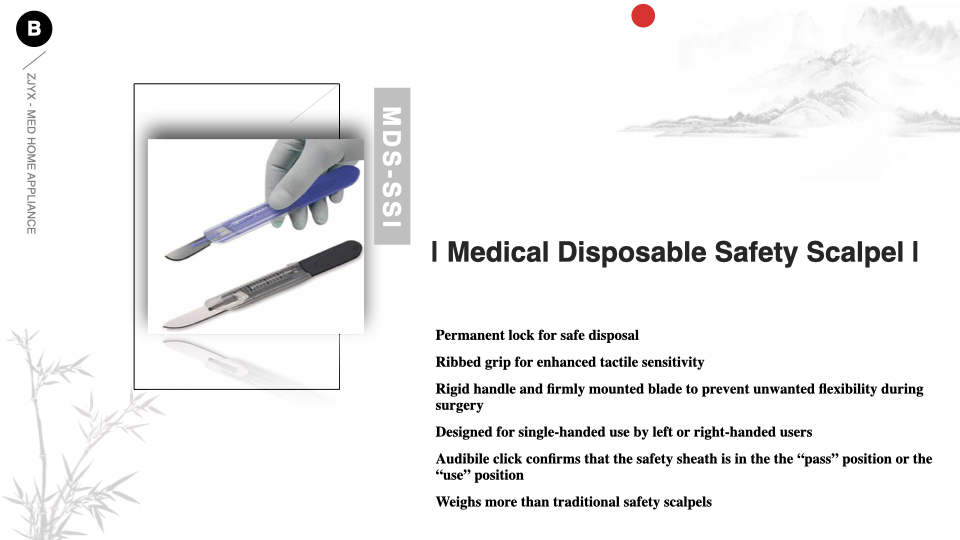 B

ZJYX - MED HOME APPLIANCE

MDS-SSI

I Medical Disposable Safety Scalpel I

Permanent lock for safe disposal

Ribbed grip for enhanced tactile sensitivity

Rigid handle and firmly mounted blade to prevent unwanted flexibility during surgery

Designed for single-handed use by left or right-handed users

Audibile click confirms that the safety sheath is in the the "pass" position or the "use" position

Weighs more than traditional safety scalpels